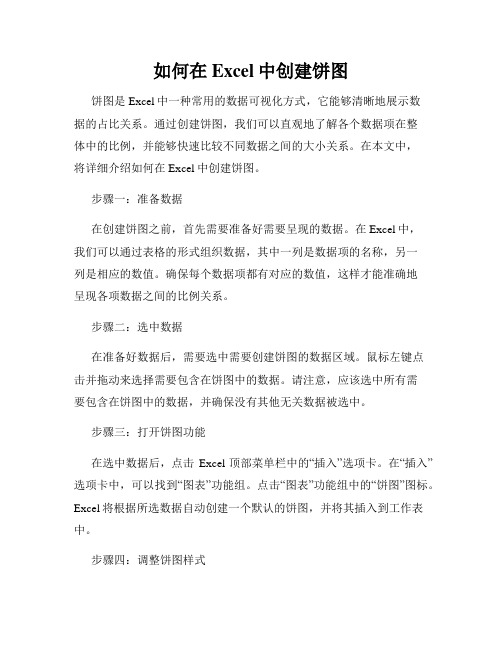 如何在 Excel 中创建饼图

饼图是 Excel 中一种常用的数据可视化方式，它能够清晰地展示数据的占比关系。通过创建饼图，我们可以直观地了解各个数据项在整体中的比例，并能够快速比较不同数据之间的大小关系。在本文中，将详细介绍如何在 Excel 中创建饼图。

步骤一：准备数据

在创建饼图之前，首先需要准备好需要呈现的数据。在 Excel 中，我们可以通过表格的形式组织数据，其中一列是数据项的名称，另一列是相应的数值。确保每个数据项都有对应的数值，这样才能准确地呈现各项数据之间的比例关系。

步骤二：选中数据

在准备好数据后，需要选中需要创建饼图的数据区域。鼠标左键点击并拖动来选择需要包含在饼图中的数据。请注意，应该选中所有需要包含在饼图中的数据，并确保没有其他无关数据被选中。

步骤三：打开饼图功能

在选中数据后，点击 Excel 顶部菜单栏中的“插入”选项卡。在“插入”选项卡中，可以找到“图表”功能组。点击“图表”功能组中的“饼图”图标。Excel 将根据所选数据自动创建一个默认的饼图，并将其插入到工作表中。

步骤四：调整饼图样式